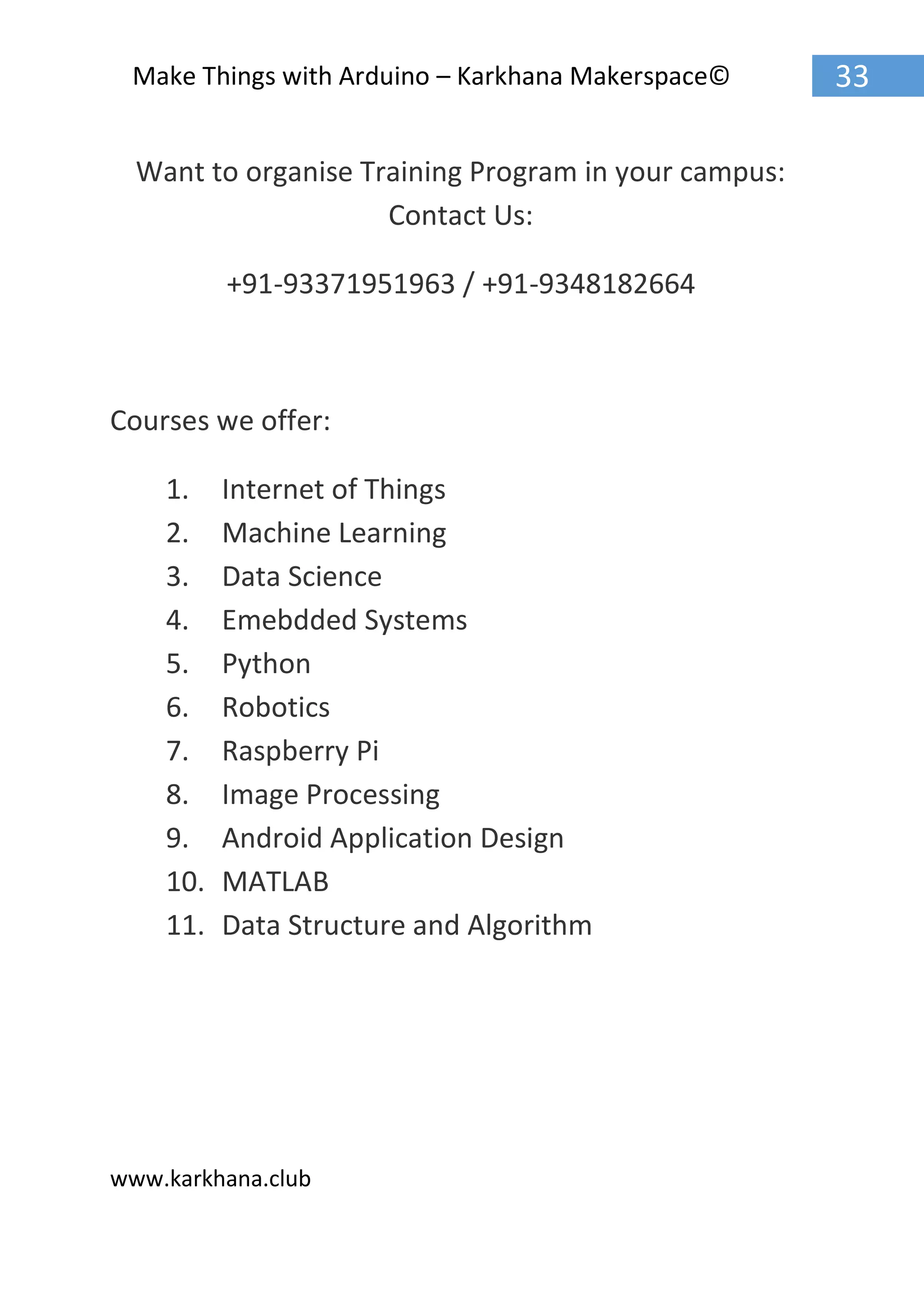 Make Things with Arduino – Karkhana Makerspace©

33

Want to organise Training Program in your campus:
Contact Us:

+91-93371951963 / +91-9348182664

Courses we offer:

1. Internet of Things
2. Machine Learning
3. Data Science
4. Emebdded Systems
5. Python
6. Robotics
7. Raspberry Pi
8. Image Processing
9. Android Application Design
10. MATLAB
11. Data Structure and Algorithm

www.karkhana.club